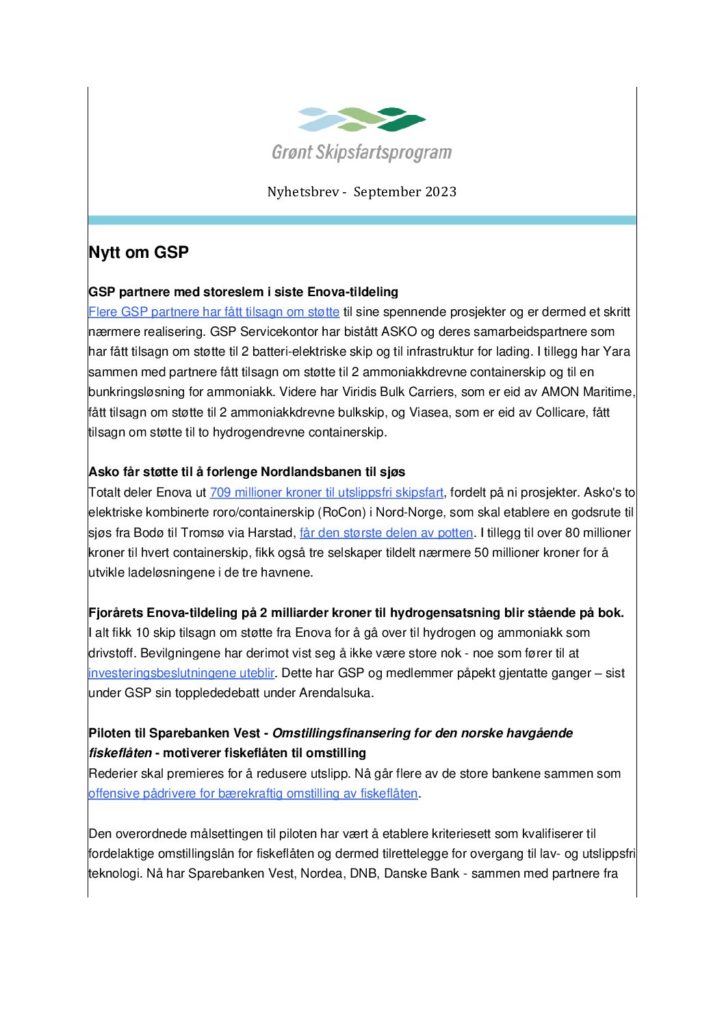 Grønt Skipsfartsprogram

Nyhetsbrev - September 2023

Nytt om GSP

GSP partnere med storeslem i siste Enova-tildeling
Flere GSP partnere har fått tilsagn om støtte til sine spennende prosjekter og er dermed et skritt nærmere realisering. GSP Servicekontor har bistått ASKO og deres samarbeidspartnere som har fått tilsagn om støtte til 2 batteri-elektriske skip og til infrastruktur for lading. I tillegg har Yara sammen med partnere fått tilsagn om støtte til 2 ammoniakkdrevne containerskip og til en bunkringsløsning for ammoniakk. Videre har Viridis Bulk Carriers, som er eid av AMON Maritime, fått tilsagn om støtte til 2 ammoniakkdrevne bulkskip, og Viasea, som er eid av Collicare, fått tilsagn om støtte til to hydrogendrevne containerskip.

Asko får støtte til å forlenge Nordlandsbanen til sjøs
Totalt deler Enova ut 709 millioner kroner til utslippsfri skipsfart, fordelt på ni prosjekter. Asko's to elektriske kombinerte roro/containerskip (RoCon) i Nord-Norge, som skal etablere en godsrute til sjøs fra Bodø til Tromsø via Harstad, får den største delen av potten. I tillegg til over 80 millioner kroner til hvert containerskip, fikk også tre selskaper tildelt nærmere 50 millioner kroner for å utvikle ladeløsningene i de tre havnene.

Fjorårets Enova-tildeling på 2 milliarder kroner til hydrogensatsning blir stående på bok.
I alt fikk 10 skip tilsagn om støtte fra Enova for å gå over til hydrogen og ammoniakk som drivstoff. Bevilgningene har derimot vist seg å ikke være store nok - noe som fører til at investeringsbeslutningene uteblir. Dette har GSP og medlemmer påpekt gjentatte ganger – sist under GSP sin toppledebatt under Arendalsuka.

Piloten til Sparebanken Vest - Omstillingsfinansering for den norske havgående fiskeflåten - motiverer fiskeflåten til omstilling
Rederier skal premieres for å redusere utslipp. Nå går flere av de store bankene sammen som offensive pådrivere for bærekraftig omstilling av fiskeflåten.

Den overordnede målsettingen til piloten har vært å etablere kriteriesett som kvalifiserer til fordelaktige omstillingslån for fiskeflåten og dermed tilrettelegge for overgang til lav- og utslippsfri teknologi. Nå har Sparebanken Vest, Nordea, DNB, Danske Bank - sammen med partnere fra